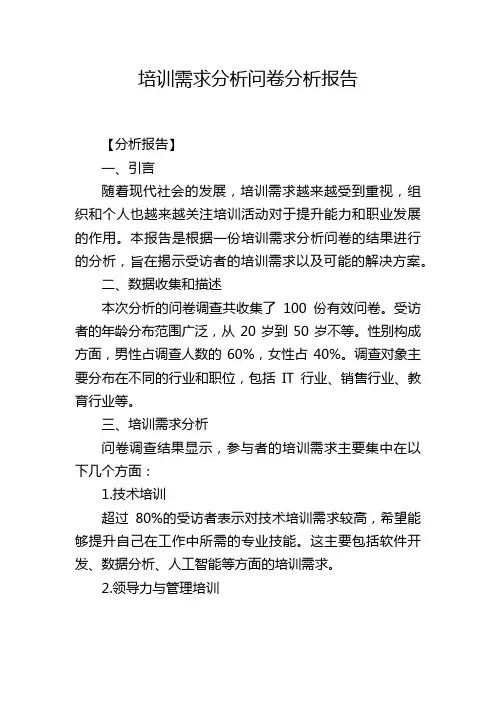 培训需求分析问卷分析报告

【分析报告】

一、引言

随着现代社会的发展，培训需求越来越受到重视，组织和个人也越来越关注培训活动对于提升能力和职业发展的作用。本报告是根据一份培训需求分析问卷的结果进行的分析，旨在揭示受访者的培训需求以及可能的解决方案。

二、数据收集和描述

本次分析的问卷调查共收集了 100 份有效问卷。受访者的年龄分布范围广泛，从 20 岁到 50 岁不等。性别构成方面，男性占调查人数的 60%，女性占 40%。调查对象主要分布在不同的行业和职位，包括 IT 行业、销售行业、教育行业等。

三、培训需求分析

问卷调查结果显示，参与者的培训需求主要集中在以下几个方面：

1.技术培训

超过 80%的受访者表示对技术培训需求较高，希望能够提升自己在工作中所需的专业技能。这主要包括软件开发、数据分析、人工智能等方面的培训需求。

2.领导力与管理培训